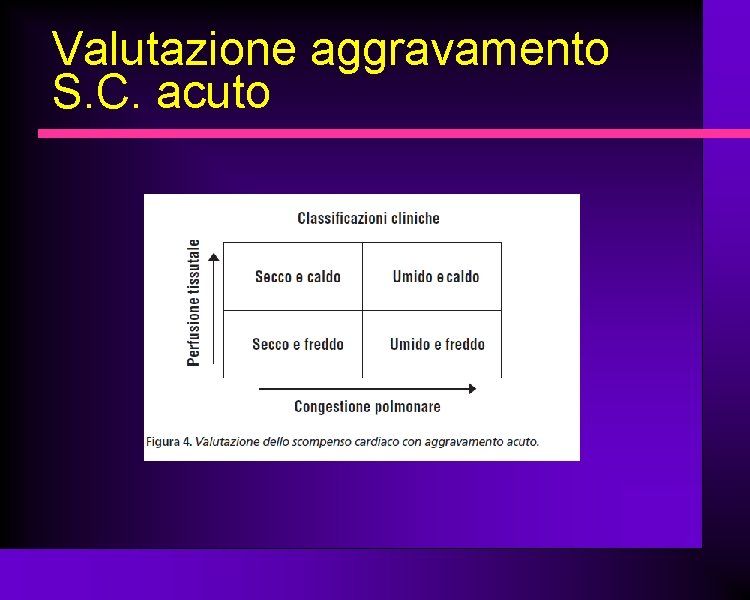 Valutazione aggravamento S.C. acuto

Classificazioni cliniche

Perfusione tissutale

| Secco e caldo | Umido e caldo |
|---|---|
| Secco e freddo | Umido e freddo |

Congestione polmonare

Figura 4. Valutazione dello scompenso cardiaco con aggravamento acuto.